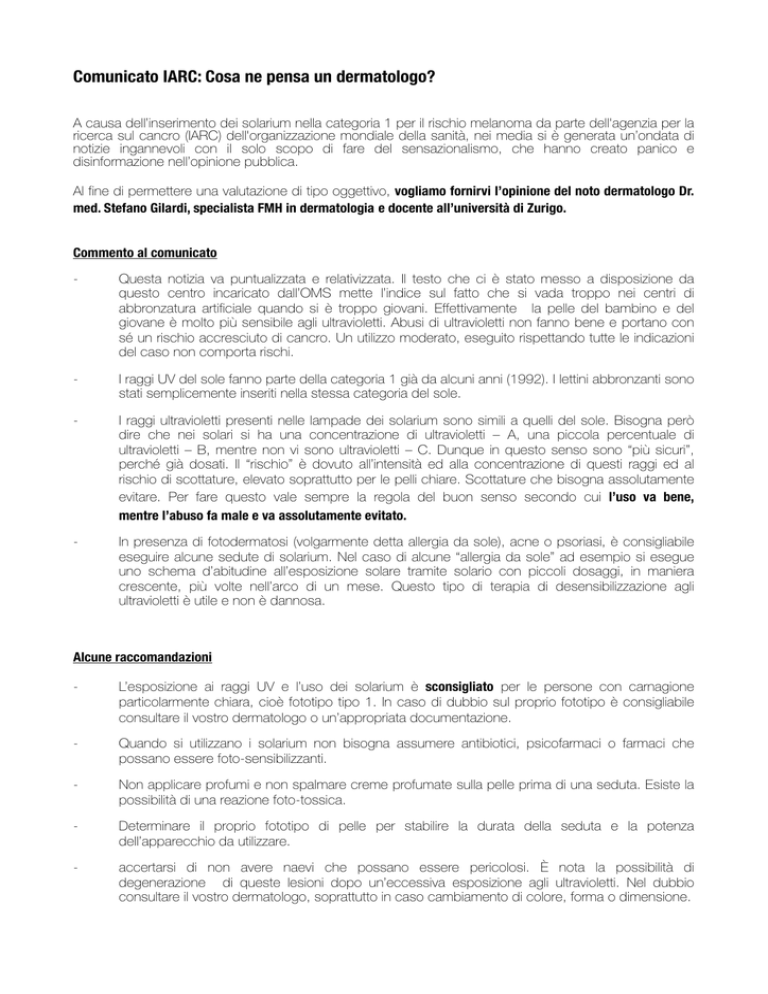 Comunicato IARC: Cosa ne pensa un dermatologo?

A causa dell'inserimento dei solarium nella categoria 1 per il rischio melanoma da parte dell'agenzia per la ricerca sul cancro (IARC) dell'organizzazione mondiale della sanità, nei media si è generata un'ondata di notizie ingannevoli con il solo scopo di fare del sensazionalismo, che hanno creato panico e disinformazione nell'opinione pubblica.

Al fine di permettere una valutazione di tipo oggettivo, vogliamo fornirvi l'opinione del noto dermatologo Dr. med. Stefano Gilardi, specialista FMH in dermatologia e docente all'università di Zurigo.

Commento al comunicato

- Questa notizia va puntualizzata e relativizzata. Il testo che ci è stato messo a disposizione da questo centro incaricato dall'OMS mette l'indice sul fatto che si vada troppo nei centri di abbronzatura artificiale quando si è troppo giovani. Effettivamente la pelle del bambino e del giovane è molto più sensibile agli ultravioletti. Abusi di ultravioletti non fanno bene e portano con sé un rischio accresciuto di cancro. Un utilizzo moderato, eseguito rispettando tutte le indicazioni del caso non comporta rischi.

- I raggi UV del sole fanno parte della categoria 1 già da alcuni anni (1992). I lettini abbronzanti sono stati semplicemente inseriti nella stessa categoria del sole.

- I raggi ultravioletti presenti nelle lampade dei solarium sono simili a quelli del sole. Bisogna però dire che nei solari si ha una concentrazione di ultravioletti – A, una piccola percentuale di ultravioletti – B, mentre non vi sono ultravioletti – C. Dunque in questo senso sono "più sicuri", perché già dosati. Il "rischio" è dovuto all'intensità ed alla concentrazione di questi raggi ed al rischio di scottature, elevato soprattutto per le pelli chiare. Scottature che bisogna assolutamente evitare. Per fare questo vale sempre la regola del buon senso secondo cui l'uso va bene, mentre l'abuso fa male e va assolutamente evitato.

- In presenza di fotodermatosi (volgarmente detta allergia da sole), acne o psoriasi, è consigliabile eseguire alcune sedute di solarium. Nel caso di alcune "allergia da sole" ad esempio si esegue uno schema d'abitudine all'esposizione solare tramite solario con piccoli dosaggi, in maniera crescente, più volte nell'arco di un mese. Questo tipo di terapia di desensibilizzazione agli ultravioletti è utile e non è dannosa.

Alcune raccomandazioni

- L'esposizione ai raggi UV e l'uso dei solarium è sconsigliato per le persone con carnagione particolarmente chiara, cioè fototipo tipo 1. In caso di dubbio sul proprio fototipo è consigliabile consultare il vostro dermatologo o un'appropriata documentazione.

- Quando si utilizzano i solarium non bisogna assumere antibiotici, psicofarmaci o farmaci che possano essere foto-sensibilizzanti.

- Non applicare profumi e non spalmare creme profumate sulla pelle prima di una seduta. Esiste la possibilità di una reazione foto-tossica.

- Determinare il proprio fototipo di pelle per stabilire la durata della seduta e la potenza dell'apparecchio da utilizzare.

- accertarsi di non avere naevi che possano essere pericolosi. È nota la possibilità di degenerazione di queste lesioni dopo un'eccessiva esposizione agli ultravioletti. Nel dubbio consultare il vostro dermatologo, soprattutto in caso cambiamento di colore, forma o dimensione.